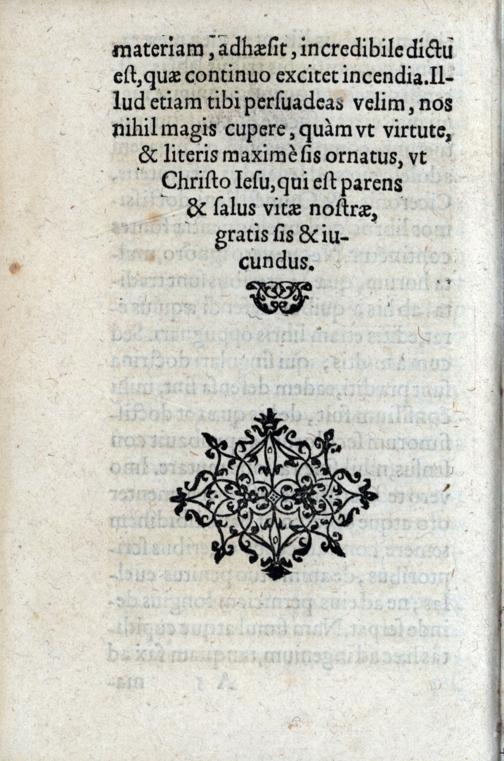 materiam, adhæsit, incredibile dictu est, quæ continuo excitet incendia. Illud etiam tibi persuadeas velim, nos nihil magis cupere, quàm vt virtute, & literis maximè sis ornatus, vt Christo Iesu, qui est parens & salus vitæ nostræ, gratis sis & iucundus.